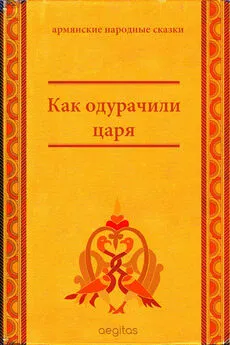 армянские народные сказки

Как одурачили царя

aegitas